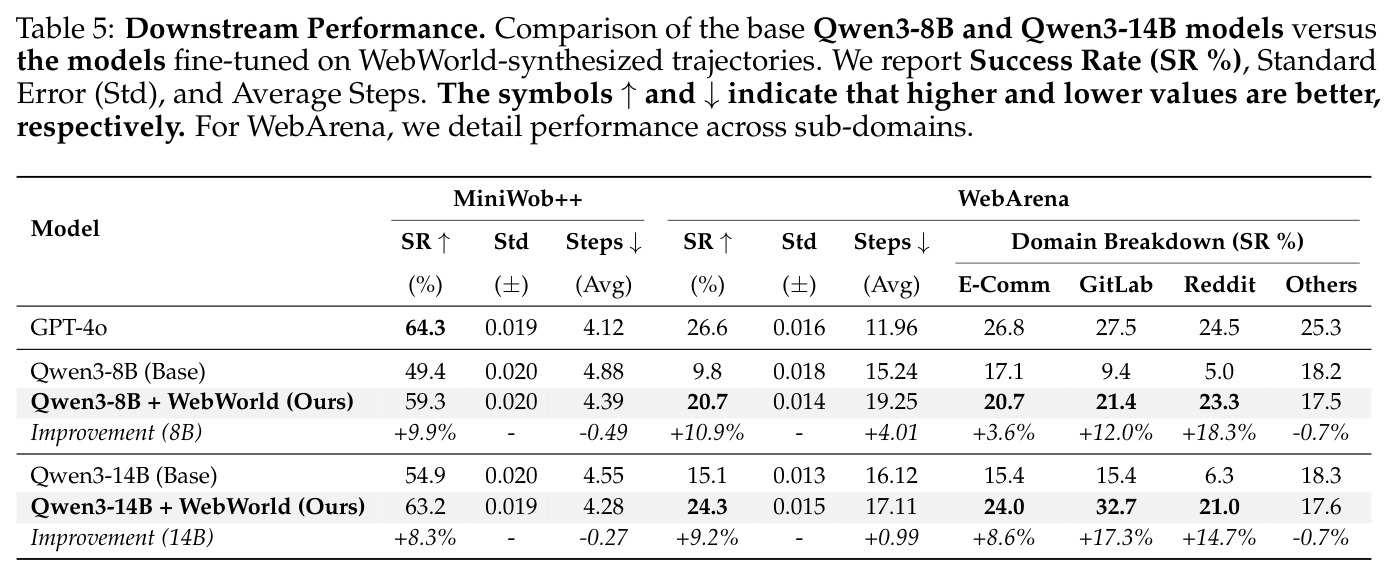 Table 5: Downstream Performance. Comparison of the base Qwen3-8B and Qwen3-14B models versus the models fine-tuned on WebWorld-synthesized trajectories. We report Success Rate (SR %), Standard Error (Std), and Average Steps. The symbols ↑ and ↓ indicate that higher and lower values are better, respectively. For WebArena, we detail performance across sub-domains.

| Model | MiniWob++ | | | WebArena | | | | | | |
|---|---|---|---|---|---|---|---|---|---|---|
| | SR ↑ | Std | Steps ↓ | SR ↑ | Std | Steps ↓ | Domain Breakdown (SR %) | | | |
| | (%) | (±) | (Avg) | (%) | (±) | (Avg) | E-Comm | GitLab | Reddit | Others |
| GPT-4o | 64.3 | 0.019 | 4.12 | 26.6 | 0.016 | 11.96 | 26.8 | 27.5 | 24.5 | 25.3 |
| Qwen3-8B (Base) | 49.4 | 0.020 | 4.88 | 9.8 | 0.018 | 15.24 | 17.1 | 9.4 | 5.0 | 18.2 |
| Qwen3-8B + WebWorld (Ours) | 59.3 | 0.020 | 4.39 | 20.7 | 0.014 | 19.25 | 20.7 | 21.4 | 23.3 | 17.5 |
| Improvement (8B) | +9.9% | - | -0.49 | +10.9% | - | +4.01 | +3.6% | +12.0% | +18.3% | -0.7% |
| Qwen3-14B (Base) | 54.9 | 0.020 | 4.55 | 15.1 | 0.013 | 16.12 | 15.4 | 15.4 | 6.3 | 18.3 |
| Qwen3-14B + WebWorld (Ours) | 63.2 | 0.019 | 4.28 | 24.3 | 0.015 | 17.11 | 24.0 | 32.7 | 21.0 | 17.6 |
| Improvement (14B) | +8.3% | - | -0.27 | +9.2% | - | +0.99 | +8.6% | +17.3% | +14.7% | -0.7% |